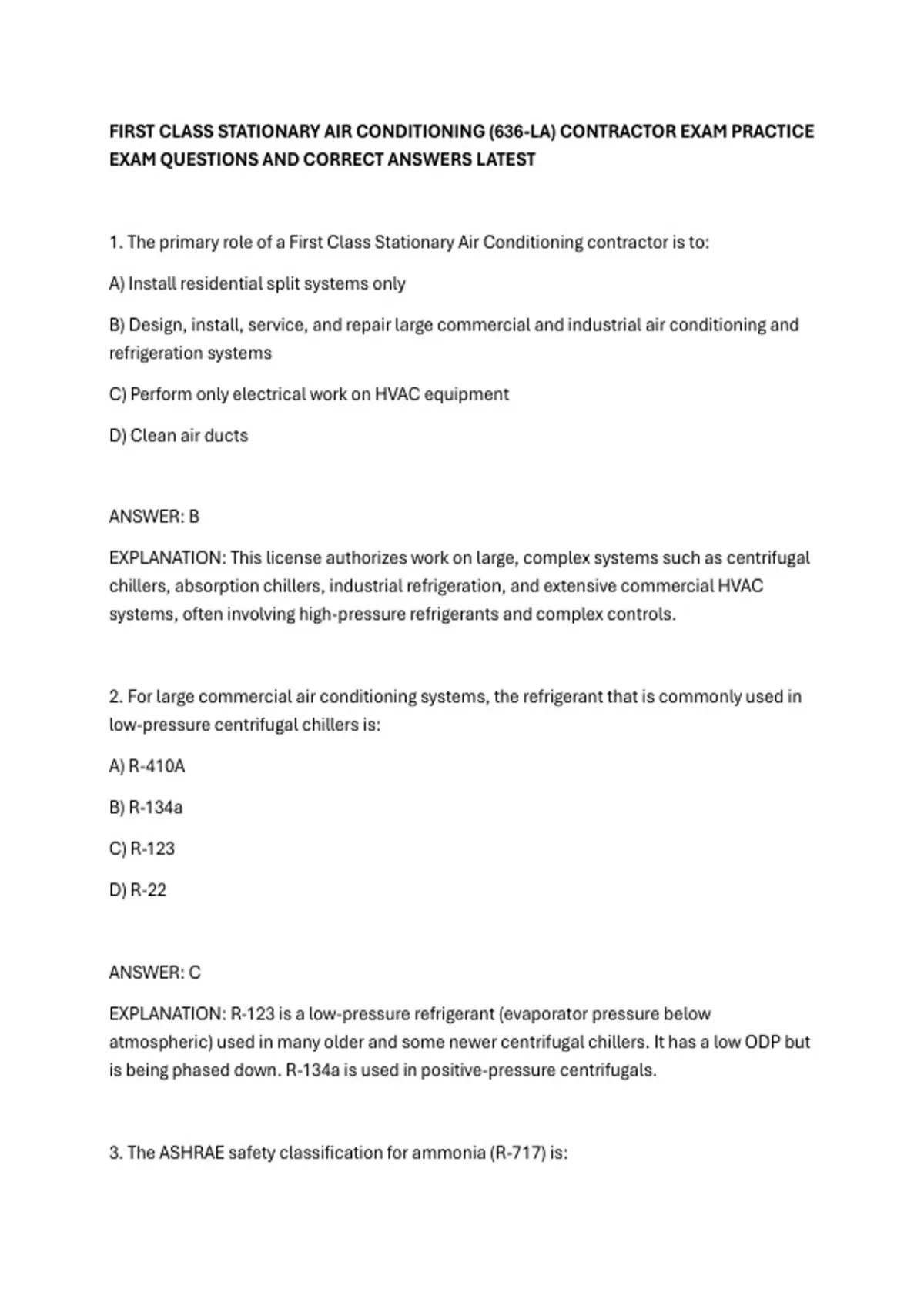 FIRST CLASS STATIONARY AIR CONDITIONING (636-LA) CONTRACTOR EXAM PRACTICE EXAM QUESTIONS AND CORRECT ANSWERS LATEST

1. The primary role of a First Class Stationary Air Conditioning contractor is to:

A) Install residential split systems only

B) Design, install, service, and repair large commercial and industrial air conditioning and refrigeration systems

C) Perform only electrical work on HVAC equipment

D) Clean air ducts

ANSWER: B

EXPLANATION: This license authorizes work on large, complex systems such as centrifugal chillers, absorption chillers, industrial refrigeration, and extensive commercial HVAC systems, often involving high-pressure refrigerants and complex controls.

2. For large commercial air conditioning systems, the refrigerant that is commonly used in low-pressure centrifugal chillers is:

A) R-410A

B) R-134a

C) R-123

D) R-22

ANSWER: C

EXPLANATION: R-123 is a low-pressure refrigerant (evaporator pressure below atmospheric) used in many older and some newer centrifugal chillers. It has a low ODP but is being phased down. R-134a is used in positive-pressure centrifugals.

3. The ASHRAE safety classification for ammonia (R-717) is: